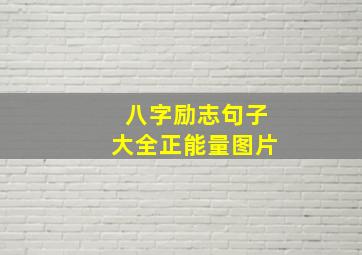 八字励志句子
大全正能量图片